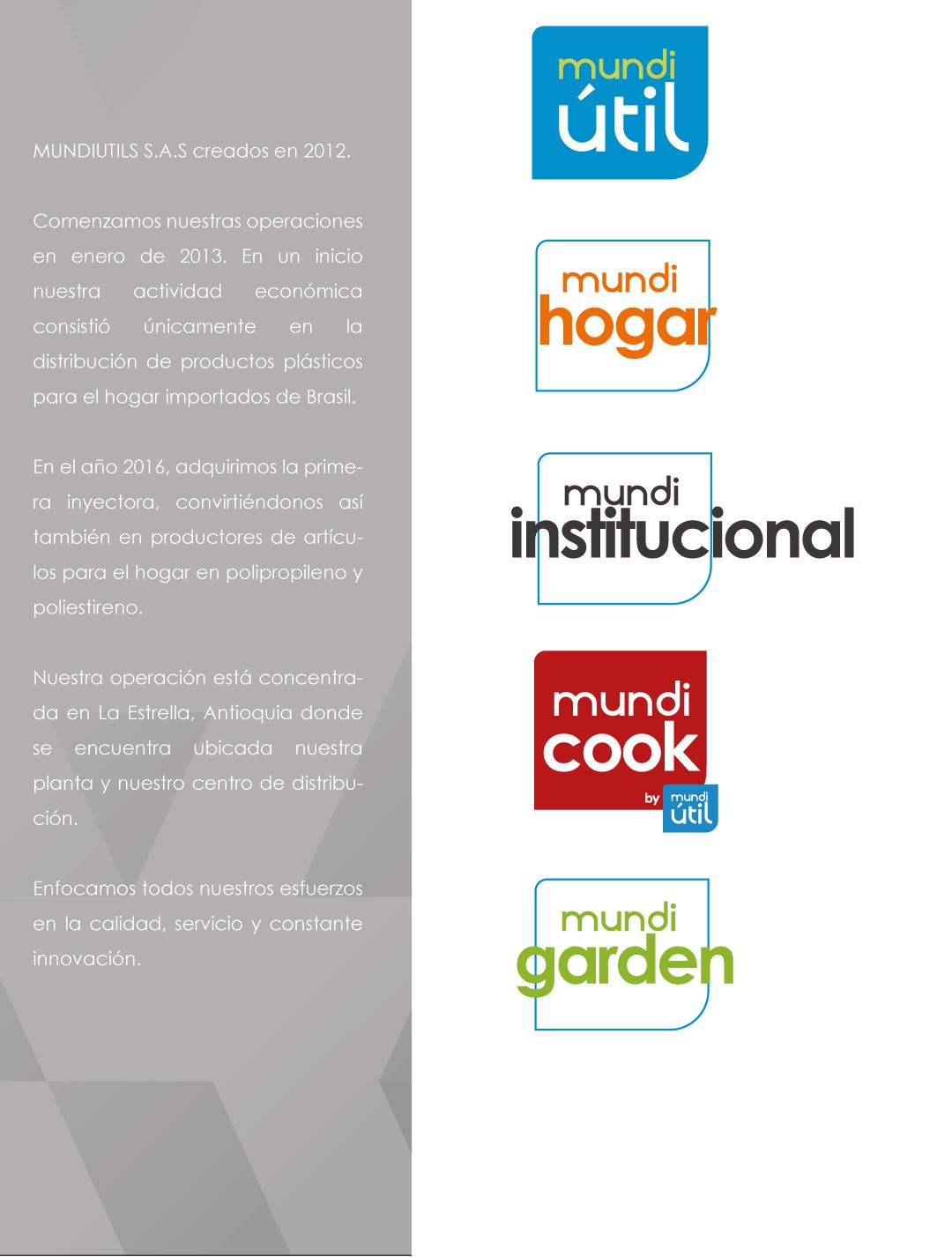 MUNDIUTILS S.A.S creados en 2012.

Comenzamos nuestras operaciones en enero de 2013. En un inicio nuestra actividad económica consistió únicamente en la distribución de productos plásticos para el hogar importados de Brasil.

En el año 2016, adquirimos la primera inyectora, convirtiéndonos así también en productores de artículos para el hogar en polipropileno y poliestireno.

Nuestra operación está concentrada en La Estrella, Antioquia donde se encuentra ubicada nuestra planta y nuestro centro de distribución.

Enfocamos todos nuestros esfuerzos en la calidad, servicio y constante innovación.

mundi
útil

mundi
hogar

mundi
institucional

mundi
cook
by mundi útil

mundi
garden